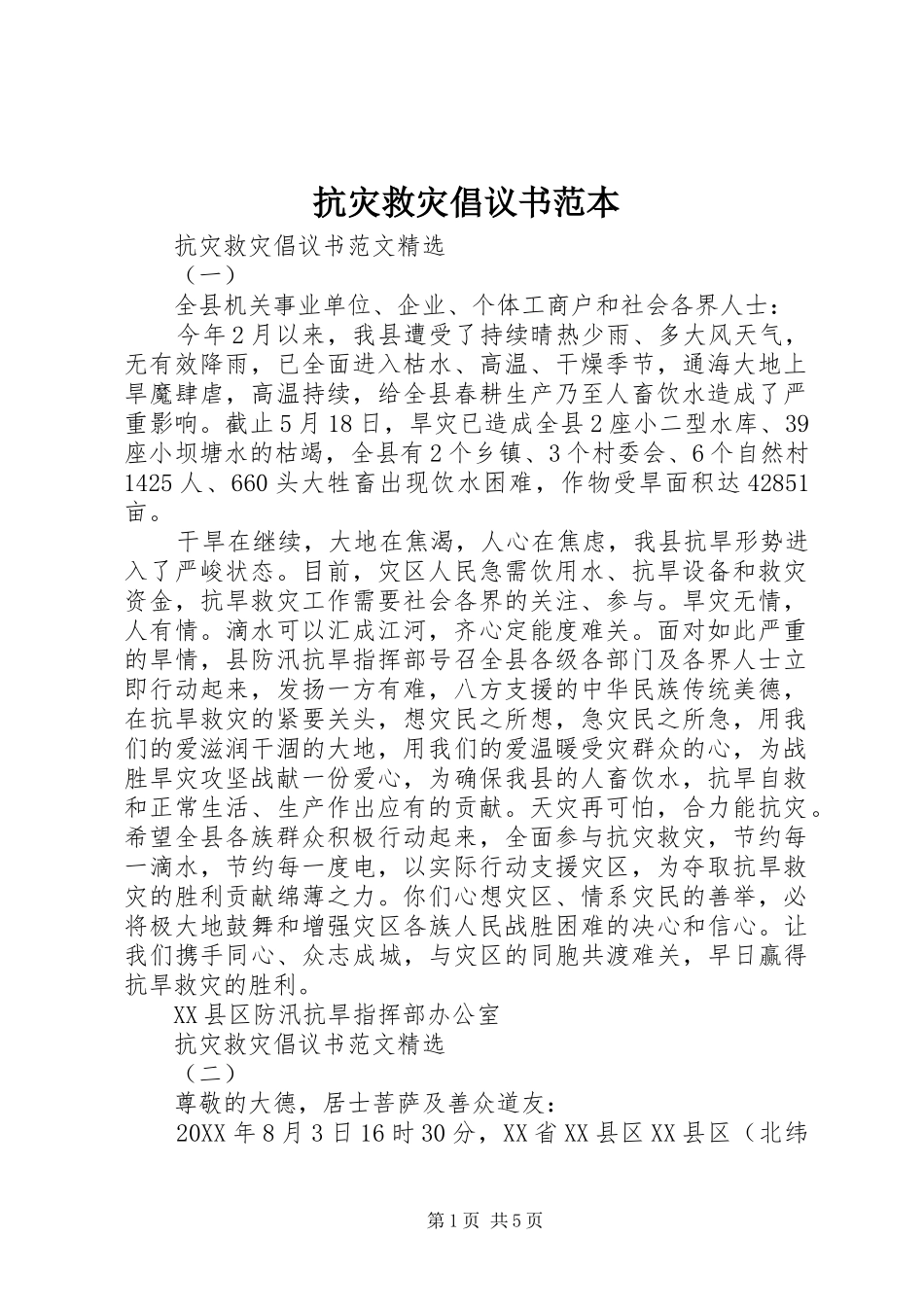 抗灾救灾倡议书范本

抗灾救灾倡议书范文精选

（一）

全县机关事业单位、企业、个体工商户和社会各界人士：

今年2月以来，我县遭受了持续晴热少雨、多大风天气，无有效降雨，已全面进入枯水、高温、干燥季节，通海大地上旱魔肆虐，高温持续，给全县春耕生产乃至人畜饮水造成了严重影响。截止5月18日，旱灾已造成全县2座小二型水库、39座小坝塘水的枯竭，全县有2个乡镇、3个村委会、6个自然村1425人、660头大牲畜出现饮水困难，作物受旱面积达42851亩。

干旱在继续，大地在焦渴，人心在焦虑，我县抗旱形势进入了严峻状态。目前，灾区人民急需饮用水、抗旱设备和救灾资金，抗旱救灾工作需要社会各界的关注、参与。旱灾无情，人有情。滴水可以汇成江河，齐心定能度难关。面对如此严重的旱情，县防汛抗旱指挥部号召全县各级各部门及各界人士立即行动起来，发扬一方有难，八方支援的中华民族传统美德，在抗旱救灾的紧要关头，想灾民之所想，急灾民之所急，用我们的爱滋润干涸的大地，用我们的爱温暖受灾群众的心，为战胜旱灾攻坚战献一份爱心，为确保我县的人畜饮水，抗旱自救和正常生活、生产作出应有的贡献。天灾再可怕，合力能抗灾。希望全县各族群众积极行动起来，全面参与抗灾救灾，节约每一滴水，节约每一度电，以实际行动支援灾区，为夺取抗旱救灾的胜利贡献绵薄之力。你们心想灾区、情系灾民的善举，必将极大地鼓舞和增强灾区各族人民战胜困难的决心和信心。让我们携手同心、众志成城，与灾区的同胞共渡难关，早日赢得抗旱救灾的胜利。

XX县区防汛抗旱指挥部办公室

抗灾救灾倡议书范文精选

（二）

尊敬的大德，居士菩萨及善众道友：

20XX年8月3日16时30分，XX省XX县区XX县区（北纬

第1页 共5页